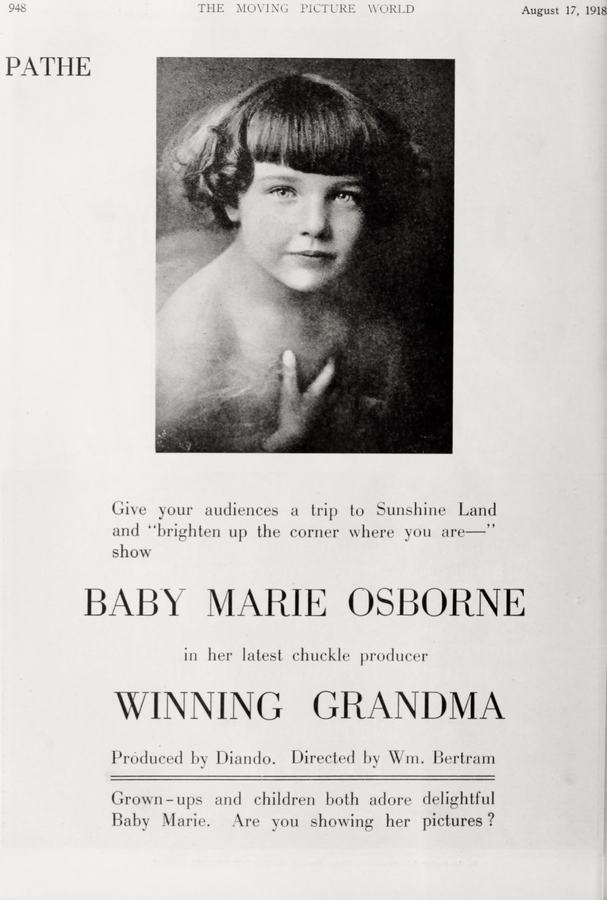 948 THE MOVING PICTURE WORLD August 17, 1918

PATHE

Give your audiences a trip to Sunshine Land and "brighten up the corner where you are—" show

BABY MARIE OSBORNE

in her latest chuckle producer

WINNING GRANDMA

Produced by Diando. Directed by Wm. Bertram

Grown-ups and children both adore delightful Baby Marie. Are you showing her pictures?